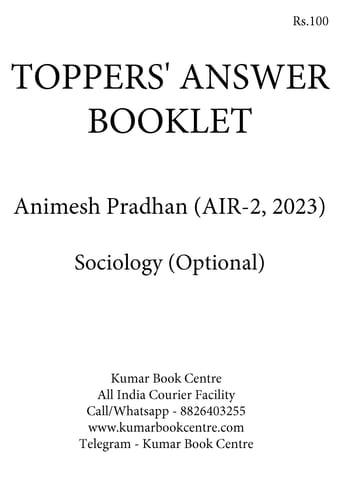 Rs.100

TOPPERS' ANSWER BOOKLET

Animesh Pradhan (AIR-2, 2023)

Sociology (Optional)

Kumar Book Centre
All India Courier Facility
Call/Whatsapp - 8826403255
www.kumarbookcentre.com
Telegram - Kumar Book Centre